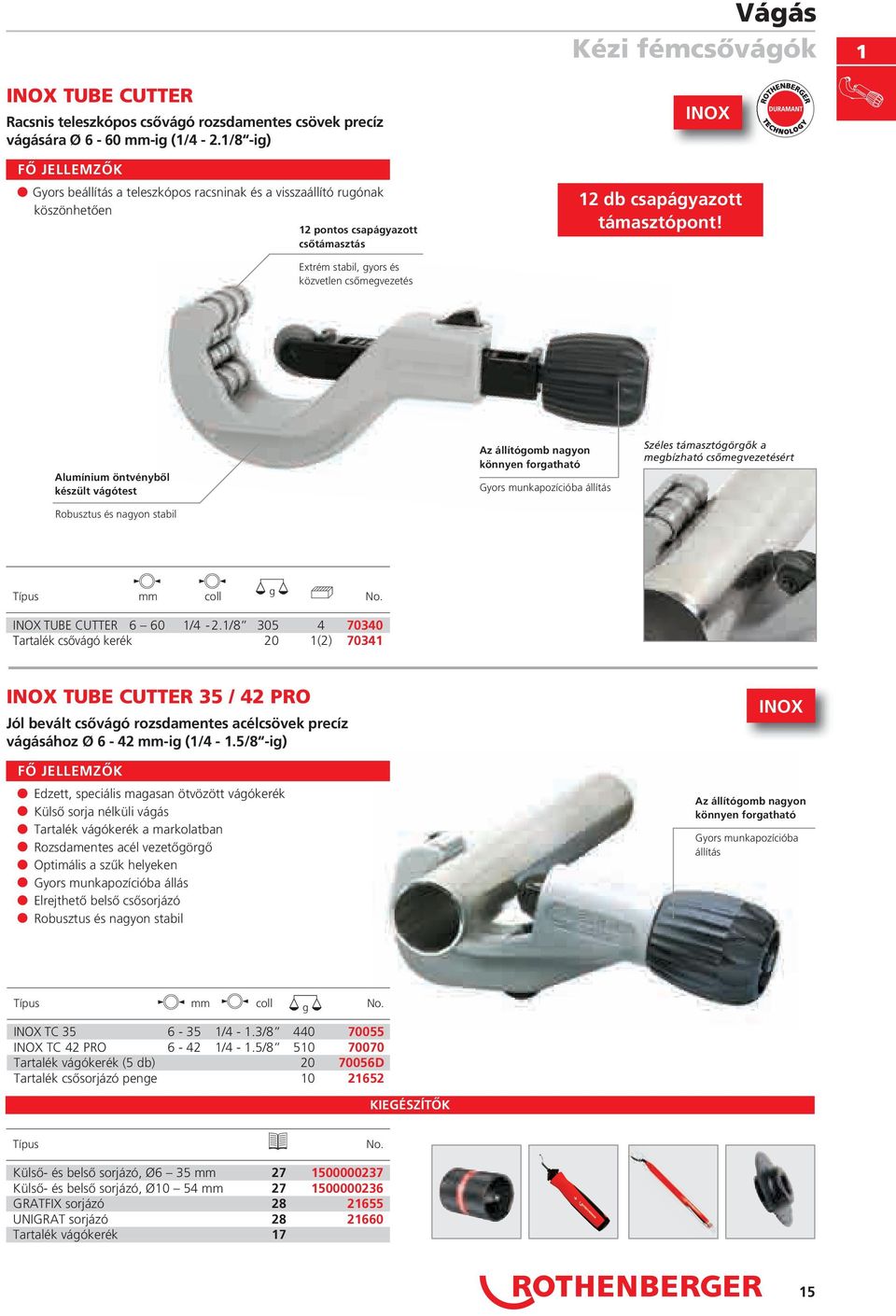 Vágás
Kézi fémcsővágók
1

INOX TUBE CUTTER
Racsnis teleszkópos csővágó rozsdamentes csövek precíz vágására Ø 6 - 60 mm-ig (1/4 - 2.1/8"-ig)

INOX

ROTHENBERGER DURAMANT TECHNOLOGY

FŐ JELLEMZŐK
Gyors beállítás a teleszkópos racsninak és a visszaállító rugónak köszönhetően

12 db csapágyazott támasztópont!

12 pontos csapágyazott csőtámasztás
Extrém stabil, gyors és közvetlen csőmegvezetés

Alumínium öntvényből készült vágótest
Robusztus és nagyon stabil

Az állítógomb nagyon könnyen forgatható
Gyors munkapozícióba állítás

Széles támasztógörgők a megbízható csőmegvezetésért

| Típus | mm | coll | g | | No. |
|---|---|---|---|---|---|
| INOX TUBE CUTTER | 6 – 60 | 1/4 - 2.1/8" | 305 | 4 | 70340 |
| Tartalék csővágó kerék | | | 20 | 1(2) | 70341 |

INOX TUBE CUTTER 35 / 42 PRO
Jól bevált csővágó rozsdamentes acélcsövek precíz vágásához Ø 6 - 42 mm-ig (1/4 - 1.5/8"-ig)

INOX

FŐ JELLEMZŐK
Edzett, speciális magasan ötvözött vágókerék
Külső sorja nélküli vágás
Tartalék vágókerék a markolatban
Rozsdamentes acél vezetőgörgő
Optimális a szűk helyeken
Gyors munkapozícióba állás
Elrejthető belső csősorjázó
Robusztus és nagyon stabil

Az állítógomb nagyon könnyen forgatható
Gyors munkapozícióba állítás

| Típus | mm | coll | g | No. |
|---|---|---|---|---|
| INOX TC 35 | 6 - 35 | 1/4 - 1.3/8" | 440 | 70055 |
| INOX TC 42 PRO | 6 - 42 | 1/4 - 1.5/8" | 510 | 70070 |
| Tartalék vágókerék (5 db) | | | 20 | 70056D |
| Tartalék csősorjázó penge | | | 10 | 21652 |

KIEGÉSZÍTŐK

| Típus | | No. |
|---|---|---|
| Külső- és belső sorjázó, Ø6 – 35 mm | 27 | 1500000237 |
| Külső- és belső sorjázó, Ø10 – 54 mm | 27 | 1500000236 |
| GRATFIX sorjázó | 28 | 21655 |
| UNIGRAT sorjázó | 28 | 21660 |
| Tartalék vágókerék | 17 | |

ROTHENBERGER
15